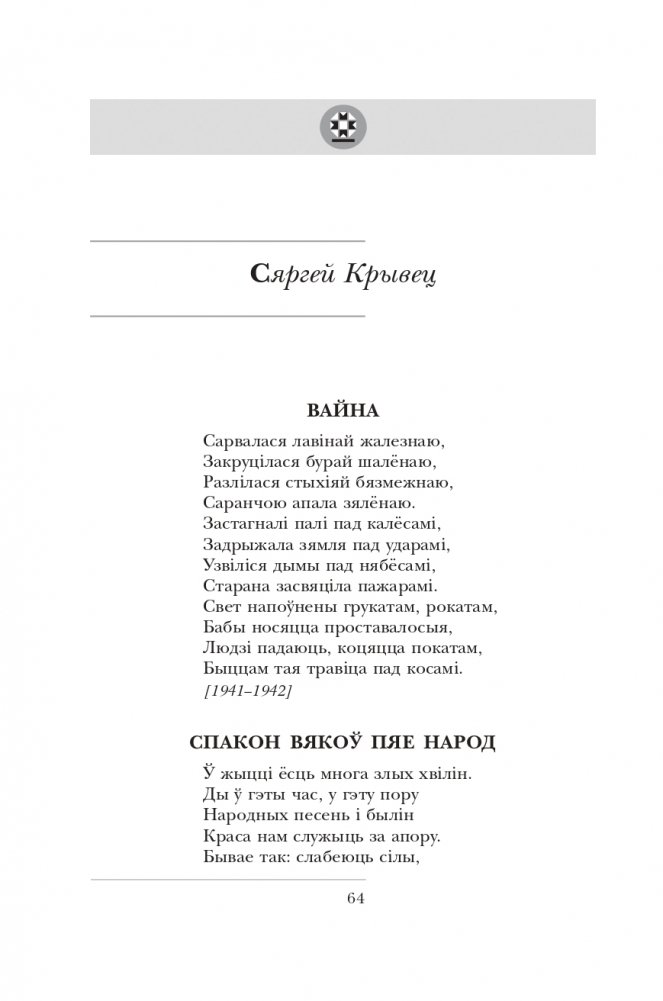 Сяргей Крывец

ВАЙНА

Сарвалася лавінай жалезнаю,
Закруцілася бурай шалёнаю,
Разлілася стыхіяй бязмежнаю,
Саранчою апала зялёнаю.
Застагналі палі пад калёсамі,
Задрыжала зямля пад ударамі,
Узвіліся дымы пад нябёсамі,
Старана засвяціла пажарамі.
Свет напоўнены грукатам, рокатам,
Бабы носяцца проставалосыя,
Людзі падаюць, коцяцца покатам,
Быццам тая травіца пад косамі.
[1941–1942]

СПАКОН ВЯКОЎ ПЯЕ НАРОД

Ў жыцці ёсць многа злых хвілін.
Ды ў гэты час, у гэту пору
Народных песень і былін
Краса нам служыць за апору.
Бывае так: слабеюць сілы,

64